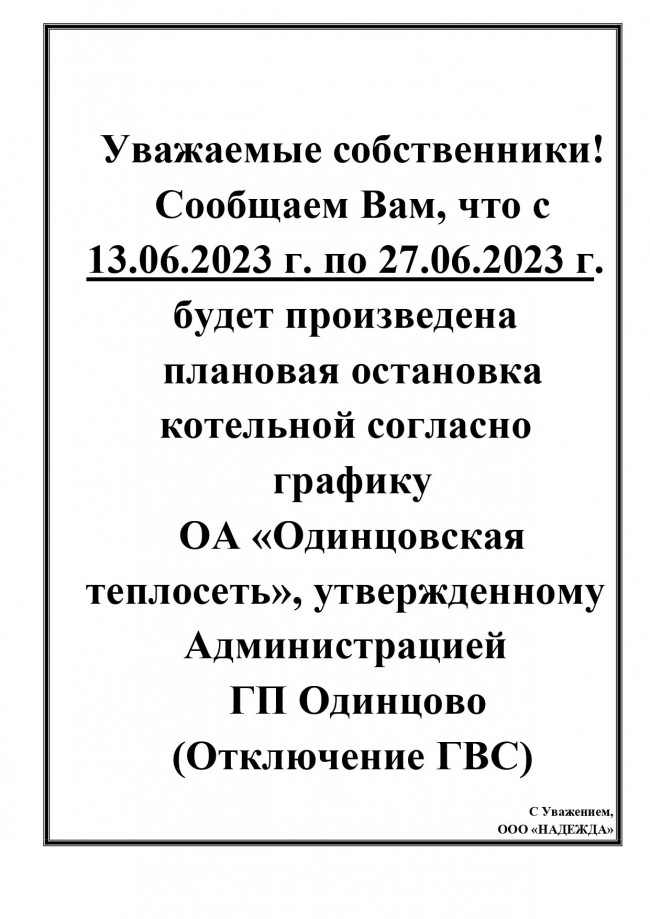 Уважаемые собственники!
Сообщаем Вам, что с 13.06.2023 г. по 27.06.2023 г. будет произведена плановая остановка котельной согласно графику ОА «Одинцовская теплосеть», утвержденному Администрацией ГП Одинцово (Отключение ГВС)

С Уважением,
ООО «НАДЕЖДА»